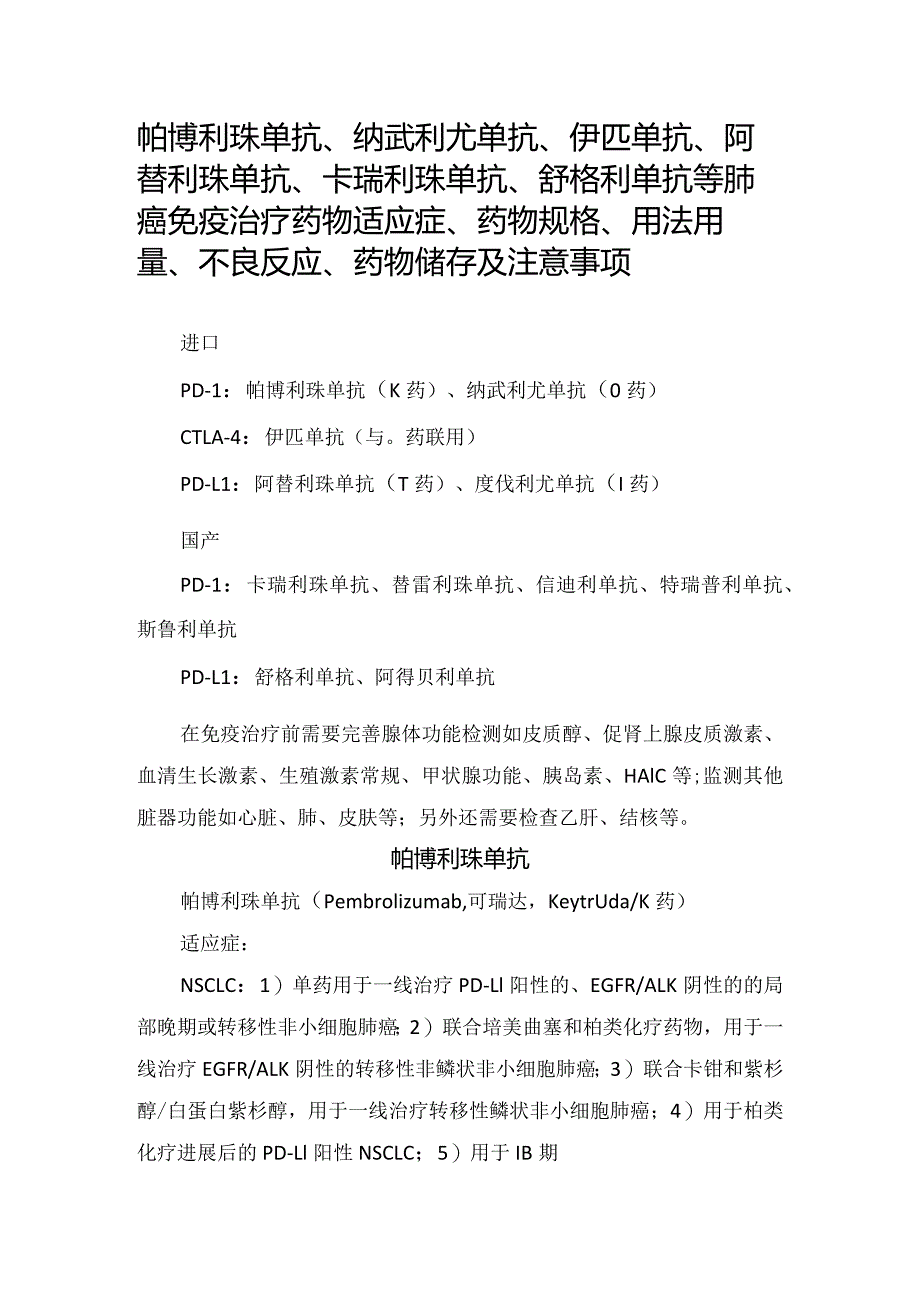 帕博利珠单抗、纳武利尤单抗、伊匹单抗、阿替利珠单抗、卡瑞利珠单抗、舒格利单抗等肺癌免疫治疗药物适应症、药物规格、用法用量、不良反应、药物储存及注意事项

进口

PD-1：帕博利珠单抗（K药）、纳武利尤单抗（0药）

CTLA-4：伊匹单抗（与。药联用）

PD-L1：阿替利珠单抗（T药）、度伐利尤单抗（I药）

国产

PD-1：卡瑞利珠单抗、替雷利珠单抗、信迪利单抗、特瑞普利单抗、斯鲁利单抗

PD-L1：舒格利单抗、阿得贝利单抗

在免疫治疗前需要完善腺体功能检测如皮质醇、促肾上腺皮质激素、血清生长激素、生殖激素常规、甲状腺功能、胰岛素、HAIC等;监测其他脏器功能如心脏、肺、皮肤等；另外还需要检查乙肝、结核等。

帕博利珠单抗

帕博利珠单抗（Pembrolizumab,可瑞达，KeytrUda/K药）

适应症：

NSCLC：1）单药用于一线治疗PD-Ll阳性的、EGFR/ALK阴性的的局部晚期或转移性非小细胞肺癌;2）联合培美曲塞和柏类化疗药物，用于一线治疗EGFR/ALK阴性的转移性非鳞状非小细胞肺癌；3）联合卡钳和紫杉醇/白蛋白紫杉醇，用于一线治疗转移性鳞状非小细胞肺癌；4）用于柏类化疗进展后的PD-Ll阳性NSCLC；5）用于IB期